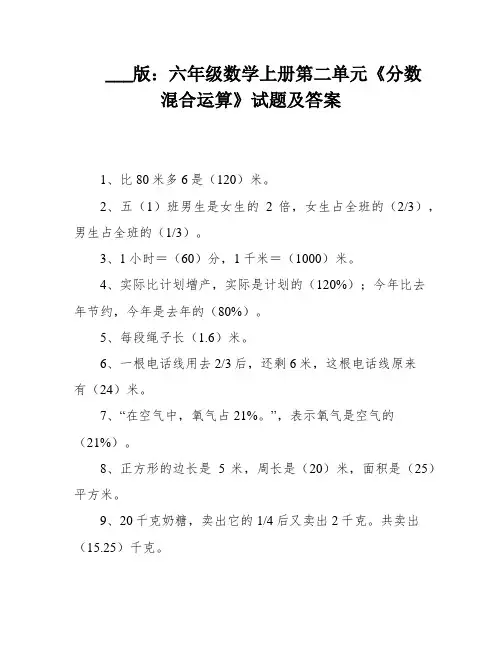 ___版：六年级数学上册第二单元《分数混合运算》试题及答案

1、比 80 米多 6 是（120）米。

2、五（1）班男生是女生的 2 倍，女生占全班的（2/3），男生占全班的（1/3）。

3、1 小时＝（60）分，1 千米＝（1000）米。

4、实际比计划增产，实际是计划的（120%）；今年比去年节约，今年是去年的（80%）。

5、每段绳子长（1.6）米。

6、一根电话线用去 2/3 后，还剩 6 米，这根电话线原来有（24）米。

7、“在空气中，氧气占 21%。”，表示氧气是空气的（21%）。

8、正方形的边长是 5 米，周长是（20）米，面积是（25）平方米。

9、20 千克奶糖，卖出它的 1/4 后又卖出 2 千克。共卖出（15.25）千克。